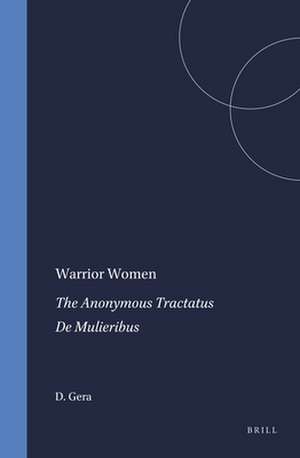 Warrior Women

The Anonymous Tractatus De Mulieribus

D. Gera

BRILL